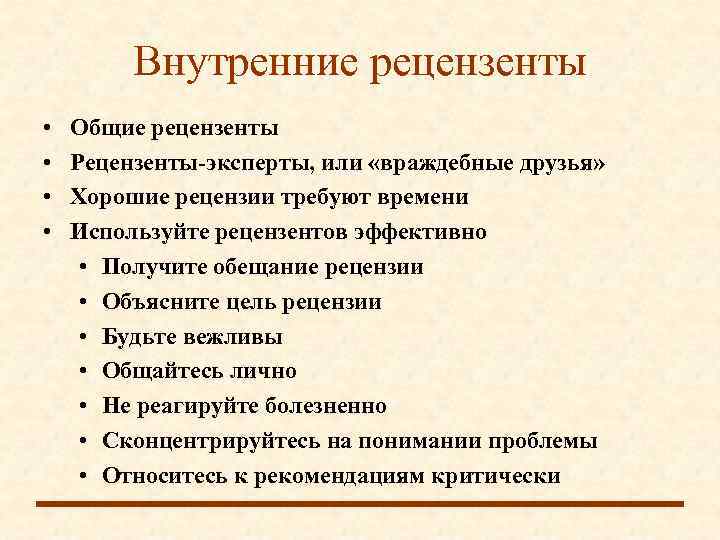 Внутренние рецензенты

• Общие рецензенты
• Рецензенты-эксперты, или «враждебные друзья»
• Хорошие рецензии требуют времени
• Используйте рецензентов эффективно
  • Получите обещание рецензии
  • Объясните цель рецензии
  • Будьте вежливы
  • Общайтесь лично
  • Не реагируйте болезненно
  • Сконцентрируйтесь на понимании проблемы
  • Относитесь к рекомендациям критически